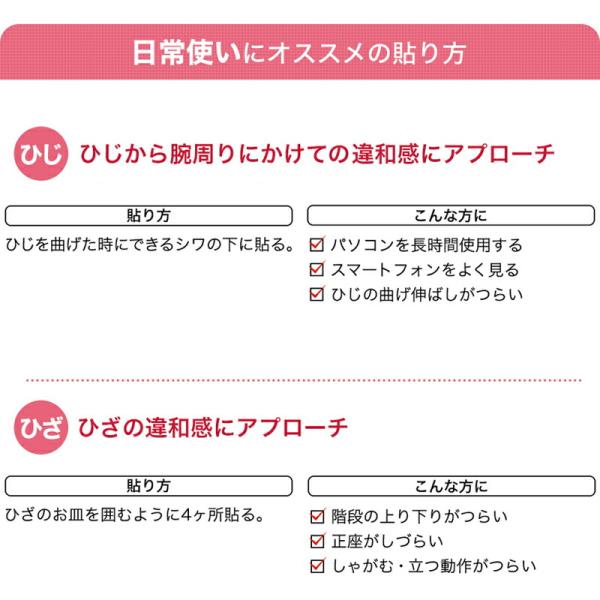 日常使いにオススメの貼り方

ひじ ひじから腕周りにかけての違和感にアプローチ

貼り方

ひじを曲げた時にできるシワの下に貼る。

こんな方に

☑ パソコンを長時間使用する
☑ スマートフォンをよく見る
☑ ひじの曲げ伸ばしがつらい

ひざ ひざの違和感にアプローチ

貼り方

ひざのお皿を囲むように4ヶ所貼る。

こんな方に

☑ 階段の上り下りがつらい
☑ 正座がしづらい
☑ しゃがむ・立つ動作がつらい